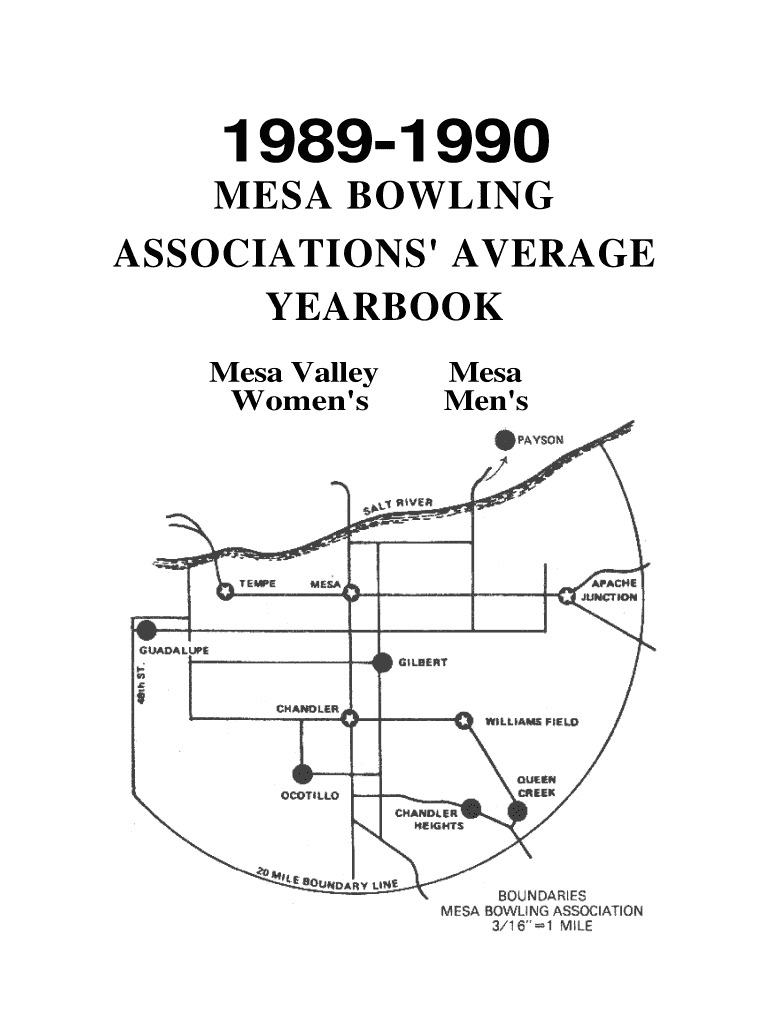 1989-1990
MESA BOWLING
ASSOCIATIONS' AVERAGE
YEARBOOK

Mesa Valley
Women's

Mesa
Men's

PAYSON
SALT RIVER
TEMPE
MESA
APACHE
JUNCTION
GUADALUPE
48th ST.
GILBERT
CHANDLER
WILLIAMS FIELD
OCOTILLO
QUEEN
CREEK
CHANDLER
HEIGHTS
20 MILE BOUNDARY LINE

BOUNDARIES
MESA BOWLING ASSOCIATION
3/16" =1 MILE